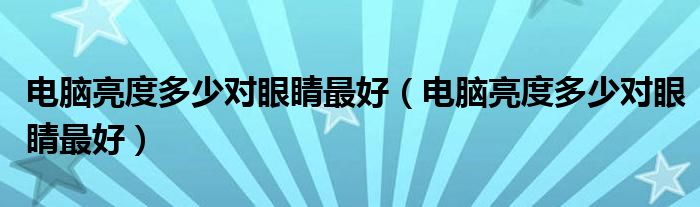 电脑亮度多少对眼睛最好（电脑亮度多少对眼睛最好）